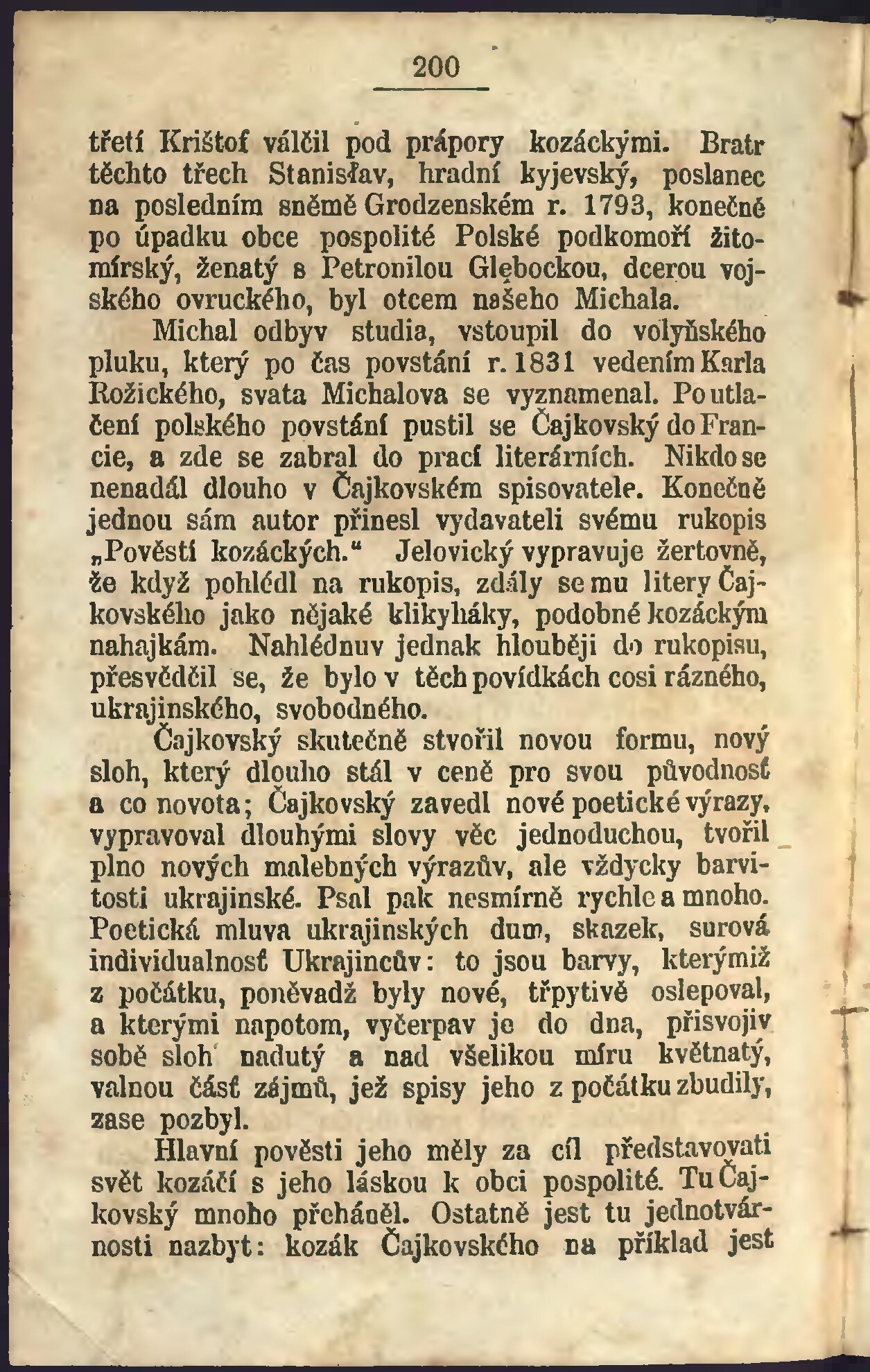 200

třetí Krištof válčil pod prápory kozáckými. Bratr těchto třech Stanisłav, hradní kyjevský, poslanec na posledním sněmě Grodzenském r. 1793, konečně po úpadku obce pospolité Polské podkomoří žitomírský, ženatý s Petronilou Głębockou, dcerou vojského ovruckého, byl otcem našeho Michala.

Michal odbyv studia, vstoupil do volyňského pluku, který po čas povstání r. 1831 vedením Karla Rožického, svata Michalova se vyznamenal. Po utlačení polského povstání pustil se Čajkovský do Francie, a zde se zabral do prací literárních. Nikdo se nenadál dlouho v Čajkovském spisovatele. Konečně jednou sám autor přinesl vydavateli svému rukopis „Pověstí kozáckých.“ Jelovický vypravuje žertovně, že když pohlédl na rukopis, zdály se mu litery Čajkovského jako nějaké klikyháky, podobné kozáckým nahajkám. Nahlédnuv jednak hlouběji do rukopisu, přesvědčil se, že bylo v těch povídkách cosi rázného, ukrajinského, svobodného.

Čajkovský skutečně stvořil novou formu, nový sloh, který dlouho stál v ceně pro svou původnosť a co novota; Čajkovský zavedl nové poetické výrazy, vypravoval dlouhými slovy věc jednoduchou, tvořil plno nových malebných výrazův, ale vždycky barvitosti ukrajinské. Psal pak nesmírně rychle a mnoho. Poetická mluva ukrajinských dum, skazek, surová individualnosť Ukrajincův: to jsou barvy, kterýmiž z počátku, poněvadž byly nové, třpytivě oslepoval, a kterými napotom, vyčerpav je do dna, přisvojiv sobě sloh nadutý a nad všelikou míru květnatý, valnou část zájmů, jež spisy jeho z počátku zbudily, zase pozbyl.

Hlavní pověsti jeho měly za cíl představovati svět kozáčí s jeho láskou k obci pospolité. Tu Čajkovský mnoho přeháněl. Ostatně jest tu jednotvárnosti nazbyt: kozák Čajkovského na příklad jest